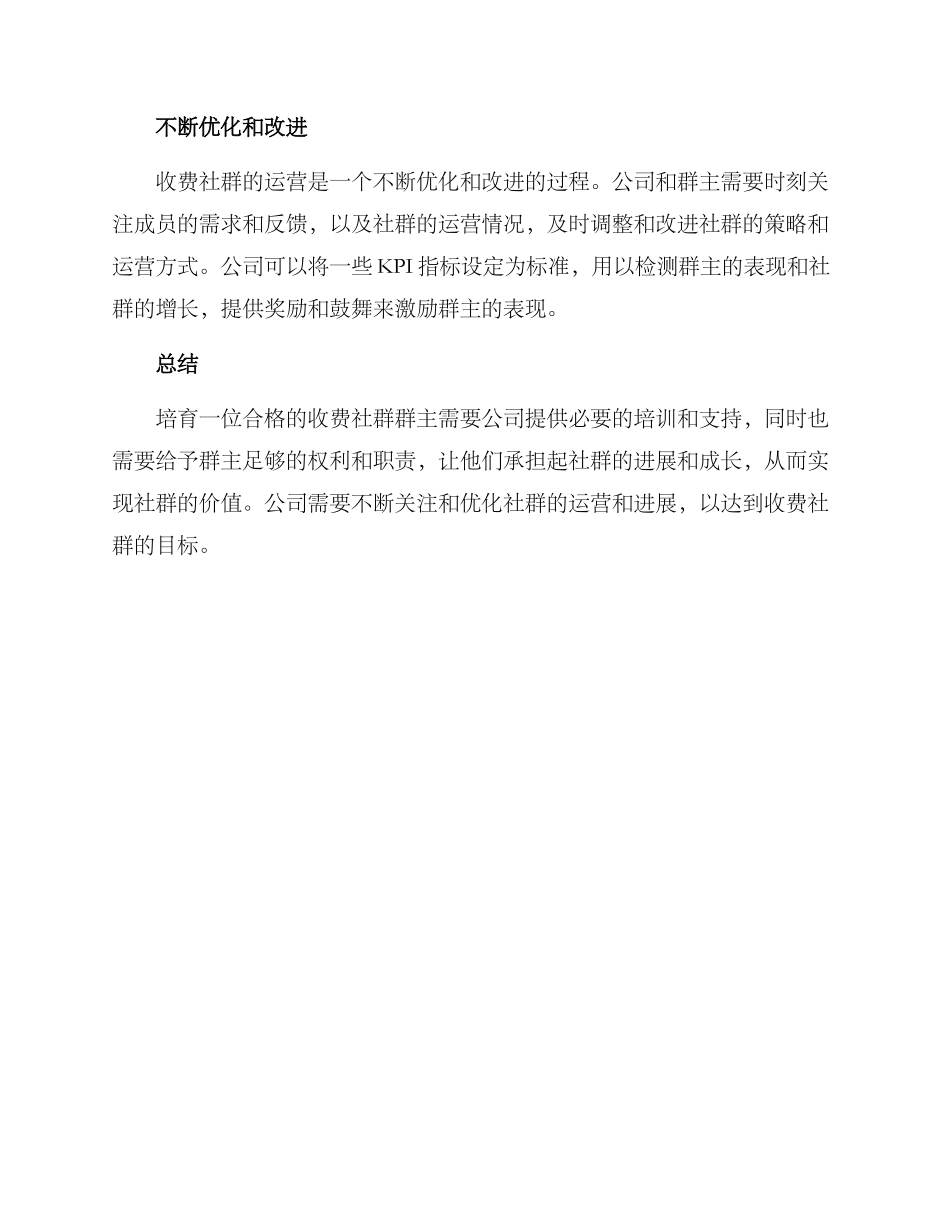 不断优化和改进

收费社群的运营是一个不断优化和改进的过程。公司和群主需要时刻关注成员的需求和反馈，以及社群的运营情况，及时调整和改进社群的策略和运营方式。公司可以将一些 KPI 指标设定为标准，用以检测群主的表现和社群的增长，提供奖励和鼓舞来激励群主的表现。

总结

培育一位合格的收费社群群主需要公司提供必要的培训和支持，同时也需要给予群主足够的权利和职责，让他们承担起社群的进展和成长，从而实现社群的价值。公司需要不断关注和优化社群的运营和进展，以达到收费社群的目标。